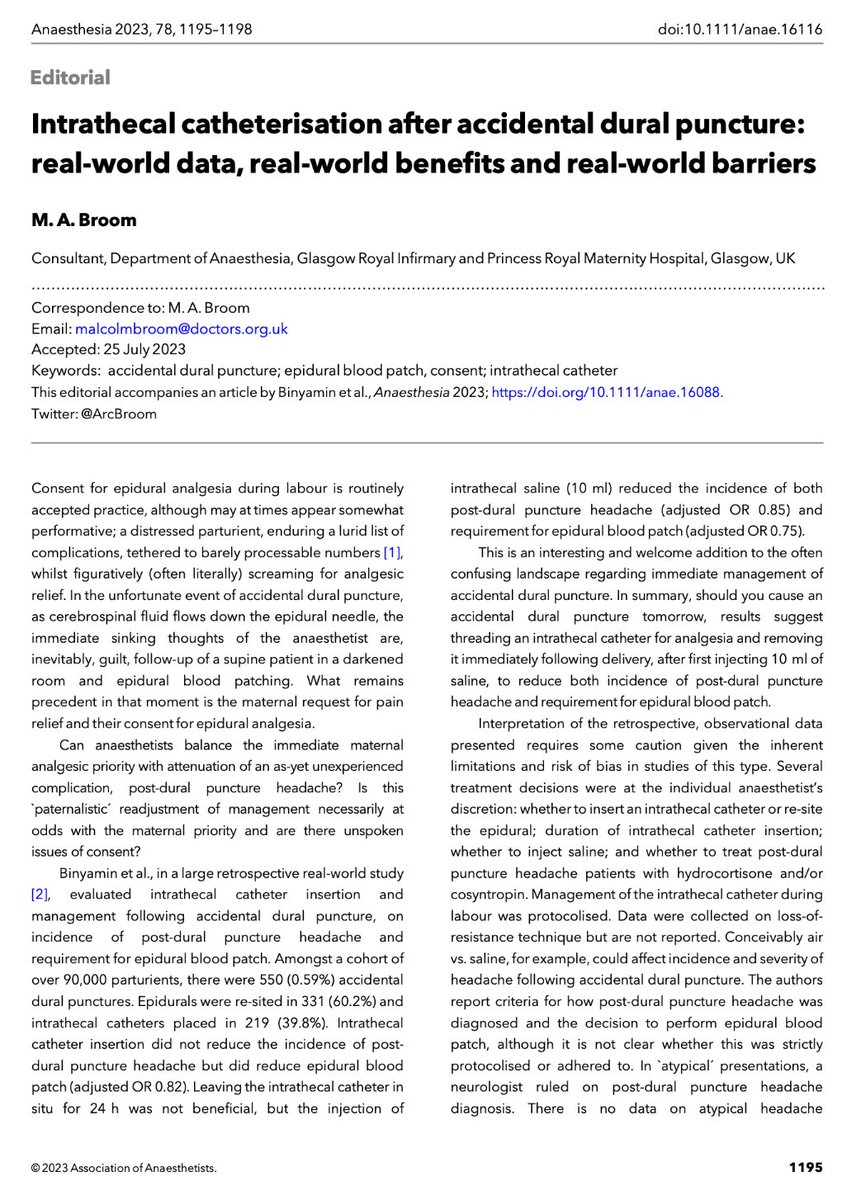 Anaesthesia 2023, 78, 1195–1198

doi:10.1111/anae.16116

Editorial

Intrathecal catheterisation after accidental dural puncture: real-world data, real-world benefits and real-world barriers

M. A. Broom

Consultant, Department of Anaesthesia, Glasgow Royal Infirmary and Princess Royal Maternity Hospital, Glasgow, UK

Correspondence to: M. A. Broom
Email: malcolmbroom@doctors.org.uk
Accepted: 25 July 2023
Keywords: accidental dural puncture; epidural blood patch, consent; intrathecal catheter
This editorial accompanies an article by Binyamin et al., Anaesthesia 2023; https://doi.org/10.1111/anae.16088.
Twitter: @ArcBroom

Consent for epidural analgesia during labour is routinely accepted practice, although may at times appear somewhat performative; a distressed parturient, enduring a lurid list of complications, tethered to barely processable numbers [1], whilst figuratively (often literally) screaming for analgesic relief. In the unfortunate event of accidental dural puncture, as cerebrospinal fluid flows down the epidural needle, the immediate sinking thoughts of the anaesthetist are, inevitably, guilt, follow-up of a supine patient in a darkened room and epidural blood patching. What remains precedent in that moment is the maternal request for pain relief and their consent for epidural analgesia.

Can anaesthetists balance the immediate maternal analgesic priority with attenuation of an as-yet unexperienced complication, post-dural puncture headache? Is this `paternalistic´ readjustment of management necessarily at odds with the maternal priority and are there unspoken issues of consent?

Binyamin et al., in a large retrospective real-world study [2], evaluated intrathecal catheter insertion and management following accidental dural puncture, on incidence of post-dural puncture headache and requirement for epidural blood patch. Amongst a cohort of over 90,000 parturients, there were 550 (0.59%) accidental dural punctures. Epidurals were re-sited in 331 (60.2%) and intrathecal catheters placed in 219 (39.8%). Intrathecal catheter insertion did not reduce the incidence of post-dural puncture headache but did reduce epidural blood patch (adjusted OR 0.82). Leaving the intrathecal catheter in situ for 24 h was not beneficial, but the injection of intrathecal saline (10 ml) reduced the incidence of both post-dural puncture headache (adjusted OR 0.85) and requirement for epidural blood patch (adjusted OR 0.75).

This is an interesting and welcome addition to the often confusing landscape regarding immediate management of accidental dural puncture. In summary, should you cause an accidental dural puncture tomorrow, results suggest threading an intrathecal catheter for analgesia and removing it immediately following delivery, after first injecting 10 ml of saline, to reduce both incidence of post-dural puncture headache and requirement for epidural blood patch.

Interpretation of the retrospective, observational data presented requires some caution given the inherent limitations and risk of bias in studies of this type. Several treatment decisions were at the individual anaesthetist's discretion: whether to insert an intrathecal catheter or re-site the epidural; duration of intrathecal catheter insertion; whether to inject saline; and whether to treat post-dural puncture headache patients with hydrocortisone and/or cosyntropin. Management of the intrathecal catheter during labour was protocolised. Data were collected on loss-of-resistance technique but are not reported. Conceivably air vs. saline, for example, could affect incidence and severity of headache following accidental dural puncture. The authors report criteria for how post-dural puncture headache was diagnosed and the decision to perform epidural blood patch, although it is not clear whether this was strictly protocolised or adhered to. In `atypical´ presentations, a neurologist ruled on post-dural puncture headache diagnosis. There is no data on atypical headache

© 2023 Association of Anaesthetists.

1195